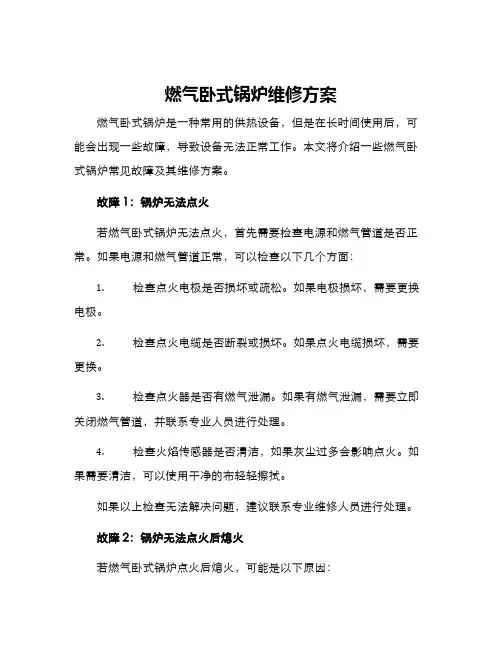 燃气卧式锅炉维修方案

燃气卧式锅炉是一种常用的供热设备，但是在长时间使用后，可能会出现一些故障，导致设备无法正常工作。本文将介绍一些燃气卧式锅炉常见故障及其维修方案。

故障 1：锅炉无法点火

若燃气卧式锅炉无法点火，首先需要检查电源和燃气管道是否正常。如果电源和燃气管道正常，可以检查以下几个方面：

1. 检查点火电极是否损坏或疏松。如果电极损坏，需要更换电极。

2. 检查点火电缆是否断裂或损坏。如果点火电缆损坏，需要更换。

3. 检查点火器是否有燃气泄漏。如果有燃气泄漏，需要立即关闭燃气管道，并联系专业人员进行处理。

4. 检查火焰传感器是否清洁，如果灰尘过多会影响点火。如果需要清洁，可以使用干净的布轻轻擦拭。

如果以上检查无法解决问题，建议联系专业维修人员进行处理。

故障 2：锅炉无法点火后熄火

若燃气卧式锅炉点火后熄火，可能是以下原因：